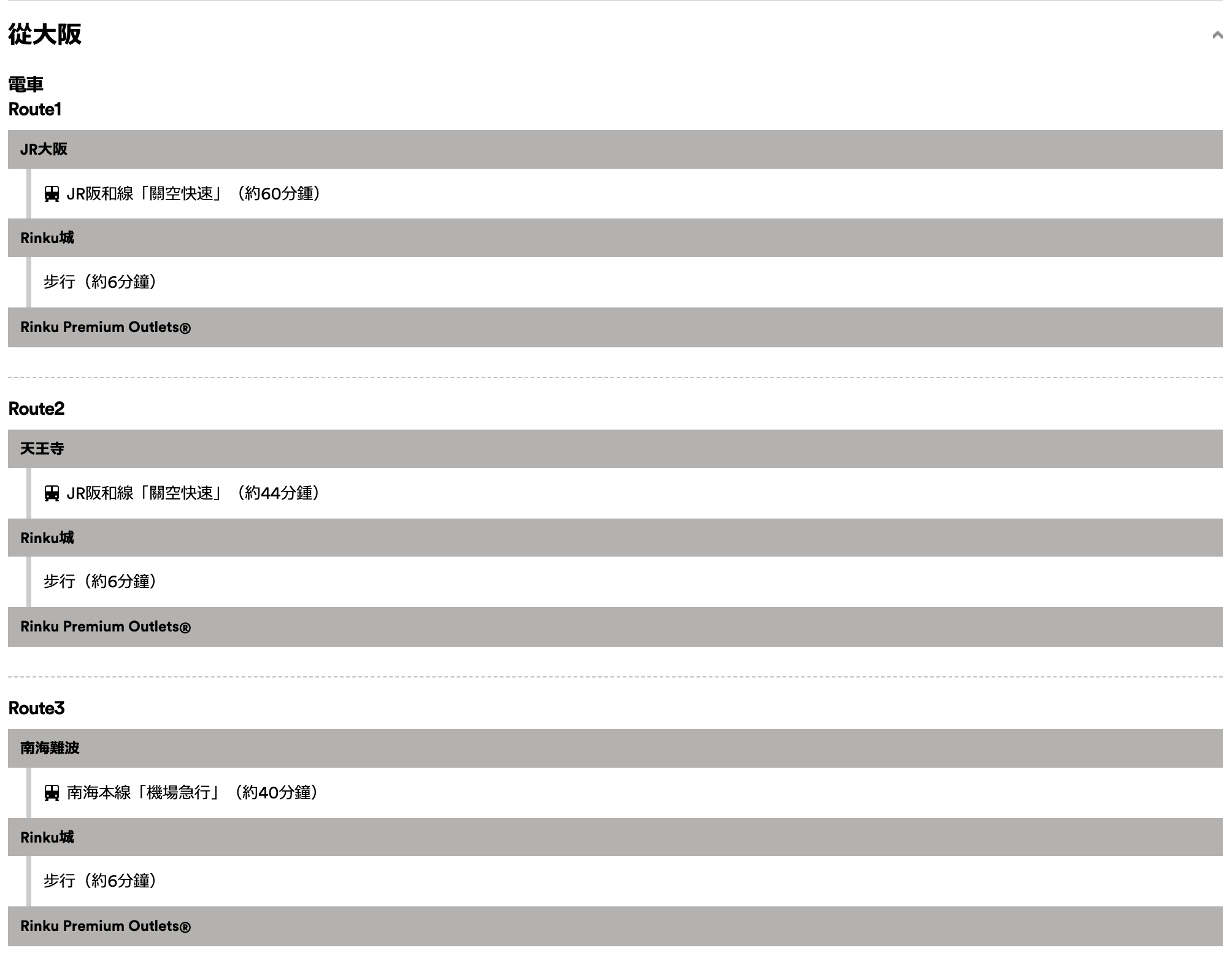 從大阪

電車
Route1

JR大阪

JR阪和線「關空快速」（約60分鐘）

Rinku城

步行（約6分鐘）

Rinku Premium Outlets®

Route2

天王寺

JR阪和線「關空快速」（約44分鐘）

Rinku城

步行（約6分鐘）

Rinku Premium Outlets®

Route3

南海難波

南海本線「機場急行」（約40分鐘）

Rinku城

步行（約6分鐘）

Rinku Premium Outlets®